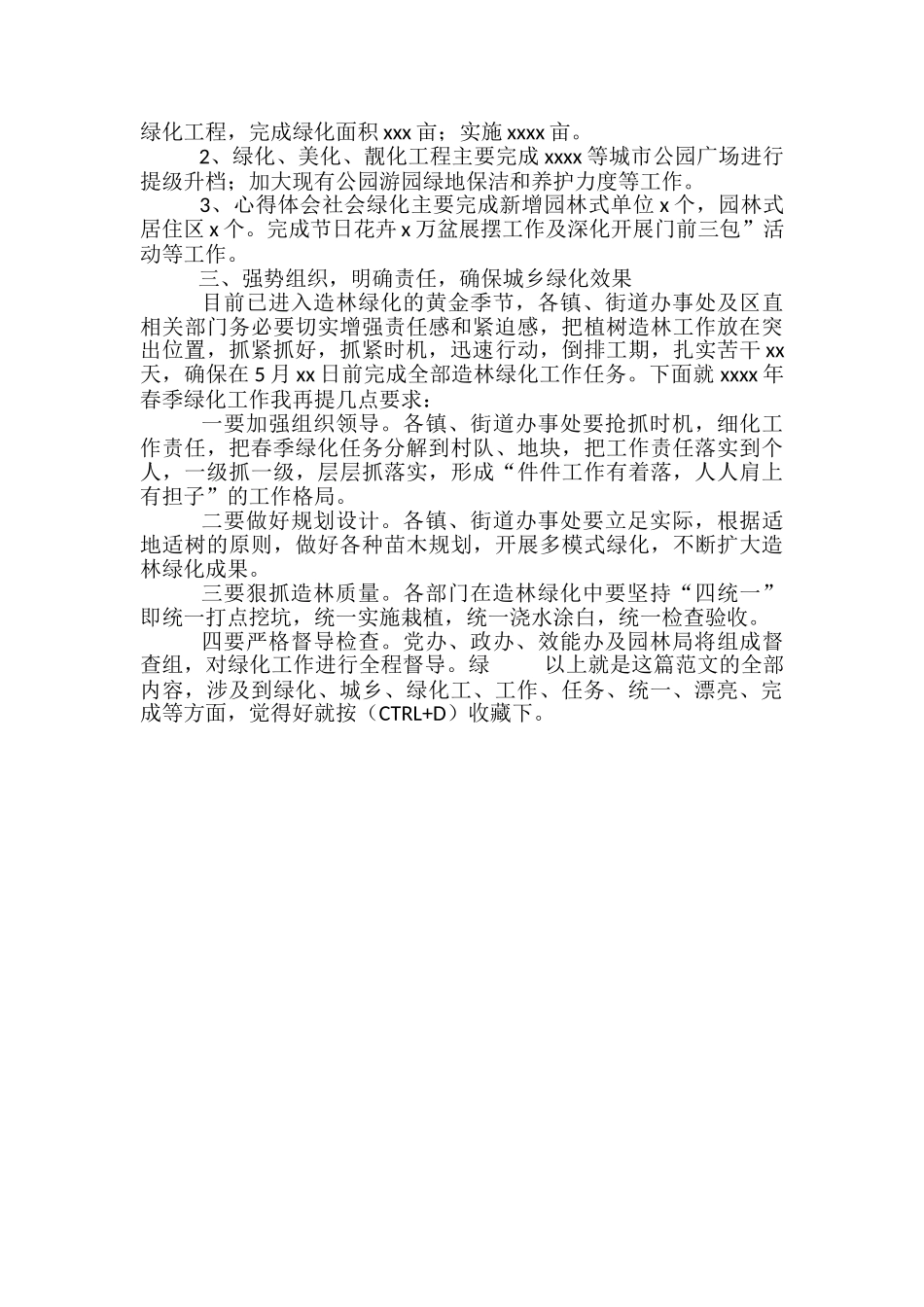 绿化工程，完成绿化面积 xxx 亩；实施 xxxx 亩。

2、绿化、美化、靓化工程主要完成 xxxx 等城市公园广场进行提级升档；加大现有公园游园绿地保洁和养护力度等工作。

3、心得体会社会绿化主要完成新增园林式单位 x 个，园林式居住区 x 个。完成节日花卉 x 万盆展摆工作及深化开展门前三包”活动等工作。

三、强势组织，明确责任，确保城乡绿化效果

目前已进入造林绿化的黄金季节，各镇、街道办事处及区直相关部门务必要切实增强责任感和紧迫感，把植树造林工作放在突出位置，抓紧抓好，抓紧时机，迅速行动，倒排工期，扎实苦干 xx 天，确保在 5 月 xx 日前完成全部造林绿化工作任务。下面就 xxxx 年春季绿化工作我再提几点要求：

一要加强组织领导。各镇、街道办事处要抢抓时机，细化工作责任，把春季绿化任务分解到村队、地块，把工作责任落实到个人，一级抓一级，层层抓落实，形成“件件工作有着落，人人肩上有担子”的工作格局。

二要做好规划设计。各镇、街道办事处要立足实际，根据适地适树的原则，做好各种苗木规划，开展多模式绿化，不断扩大造林绿化成果。

三要狠抓造林质量。各部门在造林绿化中要坚持“四统一”即统一打点挖坑，统一实施栽植，统一浇水涂白，统一检查验收。

四要严格督导检查。党办、政办、效能办及园林局将组成督查组，对绿化工作进行全程督导。绿 以上就是这篇范文的全部内容，涉及到绿化、城乡、绿化工、工作、任务、统一、漂亮、完成等方面，觉得好就按（CTRL+D）收藏下。